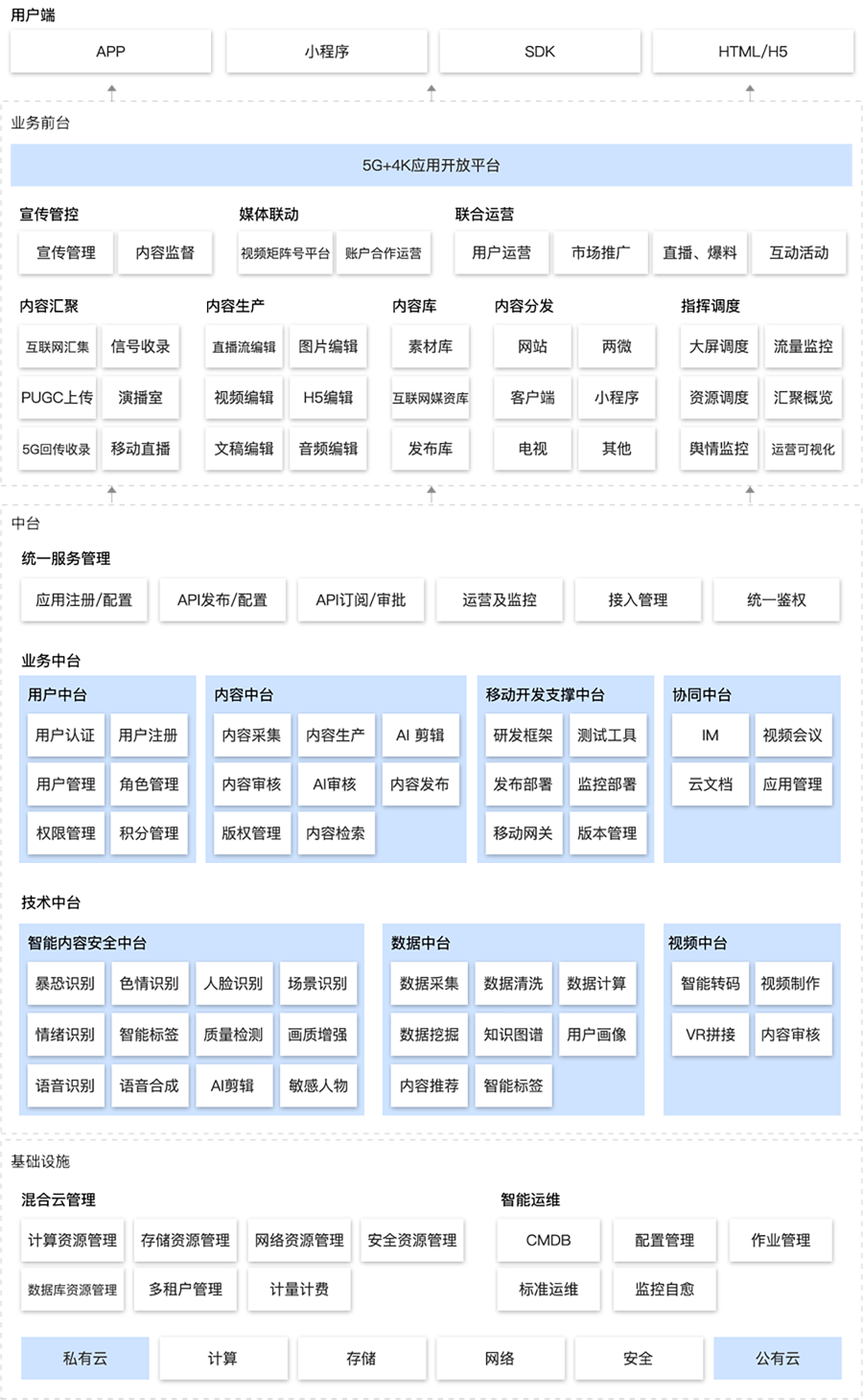 用户端

APP
小程序
SDK
HTML/H5

业务前台

5G+4K应用开放平台

宣传管控
宣传管理
内容监督

媒体联动
视频矩阵号平台
账户合作运营

联合运营
用户运营
市场推广
直播、爆料
互动活动

内容汇聚
互联网汇集
信号收录
PUGC上传
演播室
5G回传收录
移动直播

内容生产
直播流编辑
图片编辑
视频编辑
H5编辑
文稿编辑
音频编辑

内容库
素材库
互联网媒资库
发布库

内容分发
网站
两微
客户端
小程序
电视
其他

指挥调度
大屏调度
流量监控
资源调度
汇聚概览
舆情监控
运营可视化

中台

统一服务管理
应用注册/配置
API发布/配置
API订阅/审批
运营及监控
接入管理
统一鉴权

业务中台

用户中台
用户认证
用户注册
用户管理
角色管理
权限管理
积分管理

内容中台
内容采集
内容生产
AI 剪辑
内容审核
AI审核
内容发布
版权管理
内容检索

移动开发支撑中台
研发框架
测试工具
发布部署
监控部署
移动网关
版本管理

协同中台
IM
视频会议
云文档
应用管理

技术中台

智能内容安全中台
暴恐识别
色情识别
人脸识别
场景识别
情绪识别
智能标签
质量检测
画质增强
语音识别
语音合成
AI剪辑
敏感人物

数据中台
数据采集
数据清洗
数据计算
数据挖掘
知识图谱
用户画像
内容推荐
智能标签

视频中台
智能转码
视频制作
VR拼接
内容审核

基础设施

混合云管理
计算资源管理
存储资源管理
网络资源管理
安全资源管理
数据库资源管理
多租户管理
计量计费

智能运维
CMDB
配置管理
作业管理
标准运维
监控自愈

私有云
计算
存储
网络
安全
公有云